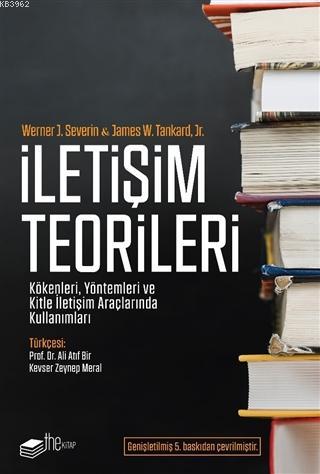 KB3962

Werner J. Severin & James W. Tankard, Jr.

İLETİŞİM TEORİLERİ

Kökenleri, Yöntemleri ve Kitle İletişim Araçlarında Kullanımları

Türkçesi:
Prof. Dr. Ali Atıf Bir
Kevser Zeynep Meral

the KİTAP

Genişletilmiş 5. baskıdan çevrilmiştir.